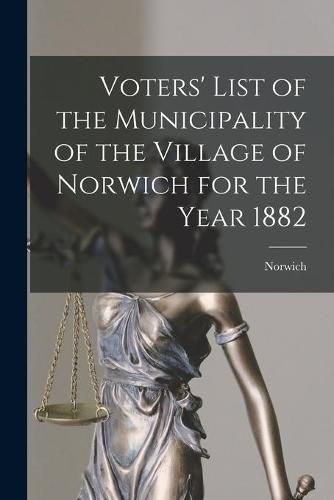 Voters' List of the Municipality of the Village of Norwich for the Year 1882

Norwich